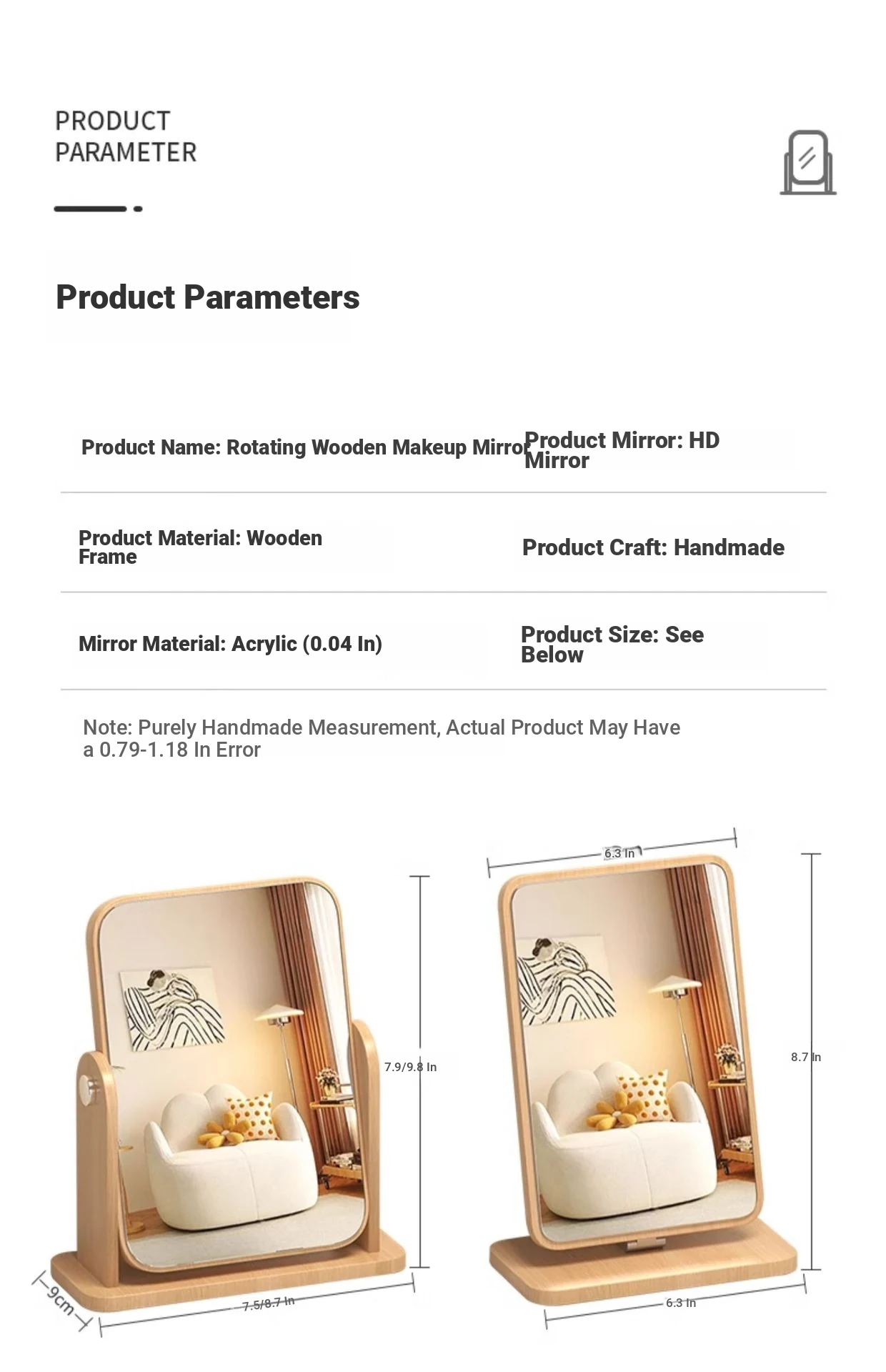 PRODUCT
PARAMETER

Product Parameters

Product Name: Rotating Wooden Makeup Mirror

Product Mirror: HD Mirror

Product Material: Wooden Frame

Product Craft: Handmade

Mirror Material: Acrylic (0.04 In)

Product Size: See Below

Note: Purely Handmade Measurement, Actual Product May Have a 0.79-1.18 In Error

7.9/9.8 In

9cm

7.5/8.7 In

6.3 In

8.7 In

6.3 In